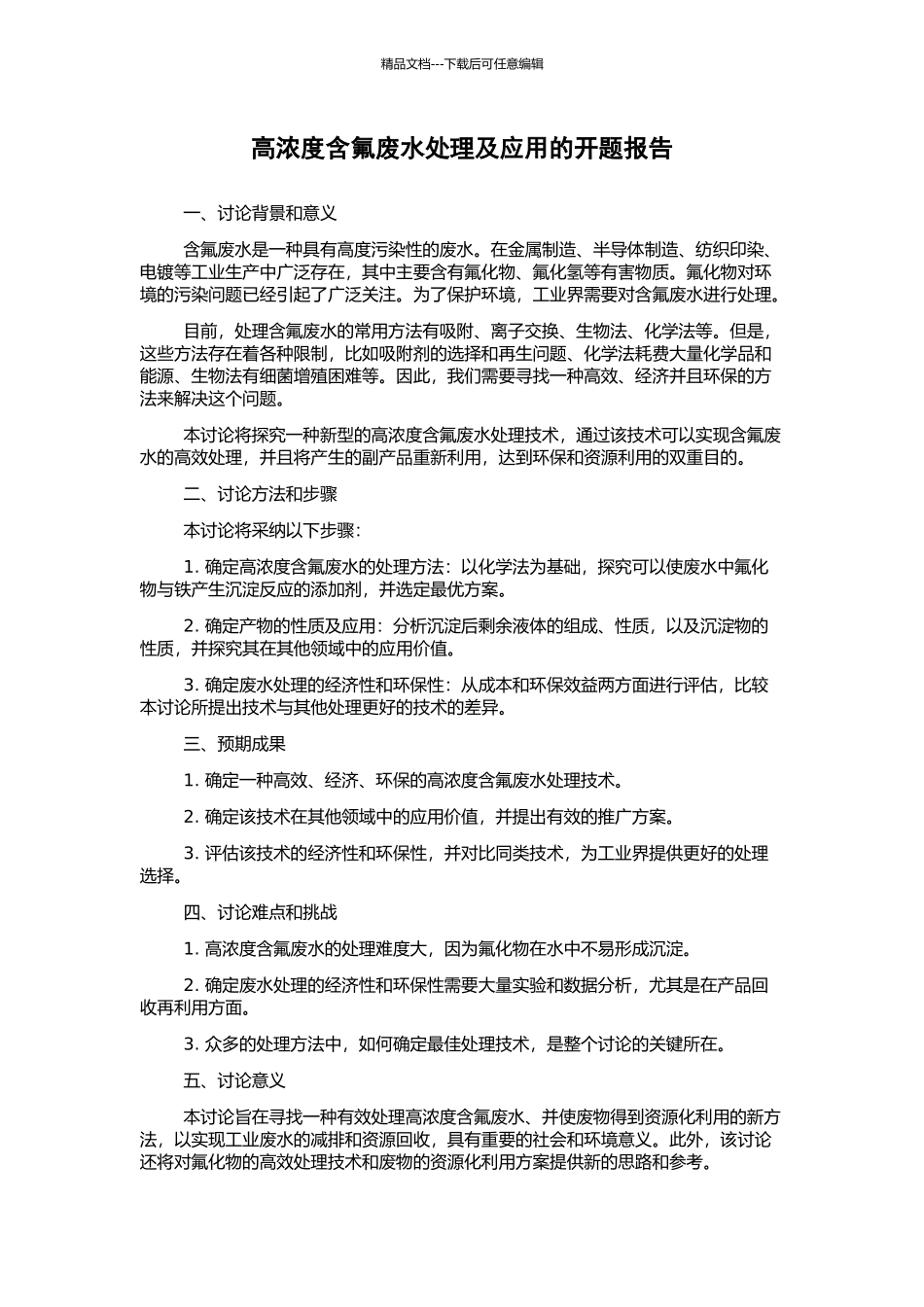 精品文档---下载后可任意编辑

高浓度含氟废水处理及应用的开题报告

一、讨论背景和意义

含氟废水是一种具有高度污染性的废水。在金属制造、半导体制造、纺织印染、电镀等工业生产中广泛存在，其中主要含有氟化物、氟化氢等有害物质。氟化物对环境的污染问题已经引起了广泛关注。为了保护环境，工业界需要对含氟废水进行处理。

目前，处理含氟废水的常用方法有吸附、离子交换、生物法、化学法等。但是，这些方法存在着各种限制，比如吸附剂的选择和再生问题、化学法耗费大量化学品和能源、生物法有细菌增殖困难等。因此，我们需要寻找一种高效、经济并且环保的方法来解决这个问题。

本讨论将探究一种新型的高浓度含氟废水处理技术，通过该技术可以实现含氟废水的高效处理，并且将产生的副产品重新利用，达到环保和资源利用的双重目的。

二、讨论方法和步骤

本讨论将采纳以下步骤：

1. 确定高浓度含氟废水的处理方法：以化学法为基础，探究可以使废水中氟化物与铁产生沉淀反应的添加剂，并选定最优方案。

2. 确定产物的性质及应用：分析沉淀后剩余液体的组成、性质，以及沉淀物的性质，并探究其在其他领域中的应用价值。

3. 确定废水处理的经济性和环保性：从成本和环保效益两方面进行评估，比较本讨论所提出技术与其他处理更好的技术的差异。

三、预期成果

1. 确定一种高效、经济、环保的高浓度含氟废水处理技术。

2. 确定该技术在其他领域中的应用价值，并提出有效的推广方案。

3. 评估该技术的经济性和环保性，并对比同类技术，为工业界提供更好的处理选择。

四、讨论难点和挑战

1. 高浓度含氟废水的处理难度大，因为氟化物在水中不易形成沉淀。

2. 确定废水处理的经济性和环保性需要大量实验和数据分析，尤其是在产品回收再利用方面。

3. 众多的处理方法中，如何确定最佳处理技术，是整个讨论的关键所在。

五、讨论意义

本讨论旨在寻找一种有效处理高浓度含氟废水、并使废物得到资源化利用的新方法，以实现工业废水的减排和资源回收，具有重要的社会和环境意义。此外，该讨论还将对氟化物的高效处理技术和废物的资源化利用方案提供新的思路和参考。